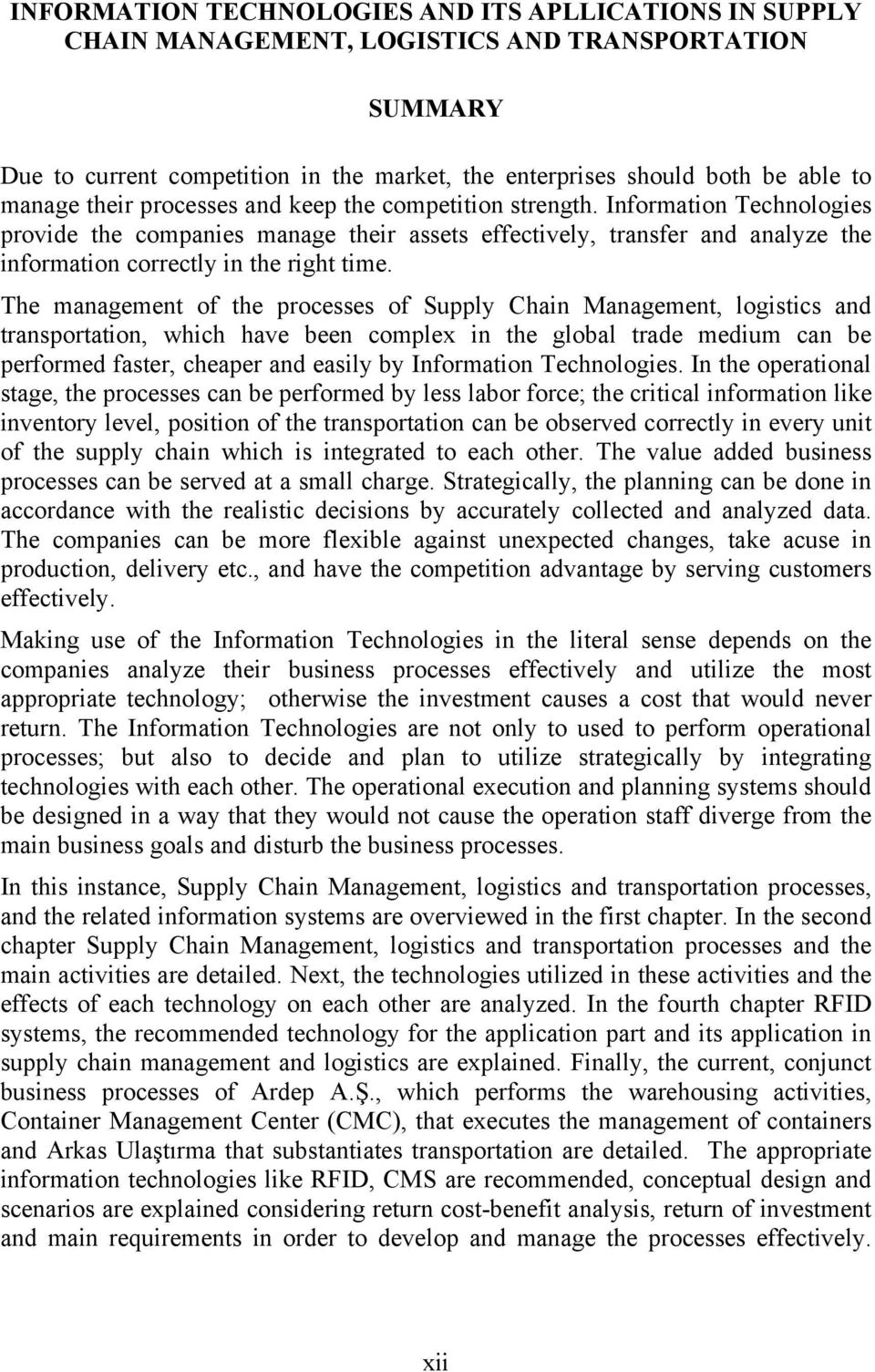 INFORMATION TECHNOLOGIES AND ITS APLLICATIONS IN SUPPLY CHAIN MANAGEMENT, LOGISTICS AND TRANSPORTATION

SUMMARY

Due to current competition in the market, the enterprises should both be able to manage their processes and keep the competition strength. Information Technologies provide the companies manage their assets effectively, transfer and analyze the information correctly in the right time.

The management of the processes of Supply Chain Management, logistics and transportation, which have been complex in the global trade medium can be performed faster, cheaper and easily by Information Technologies. In the operational stage, the processes can be performed by less labor force; the critical information like inventory level, position of the transportation can be observed correctly in every unit of the supply chain which is integrated to each other. The value added business processes can be served at a small charge. Strategically, the planning can be done in accordance with the realistic decisions by accurately collected and analyzed data. The companies can be more flexible against unexpected changes, take acuse in production, delivery etc., and have the competition advantage by serving customers effectively.

Making use of the Information Technologies in the literal sense depends on the companies analyze their business processes effectively and utilize the most appropriate technology; otherwise the investment causes a cost that would never return. The Information Technologies are not only to used to perform operational processes; but also to decide and plan to utilize strategically by integrating technologies with each other. The operational execution and planning systems should be designed in a way that they would not cause the operation staff diverge from the main business goals and disturb the business processes.

In this instance, Supply Chain Management, logistics and transportation processes, and the related information systems are overviewed in the first chapter. In the second chapter Supply Chain Management, logistics and transportation processes and the main activities are detailed. Next, the technologies utilized in these activities and the effects of each technology on each other are analyzed. In the fourth chapter RFID systems, the recommended technology for the application part and its application in supply chain management and logistics are explained. Finally, the current, conjunct business processes of Ardep A.Ş., which performs the warehousing activities, Container Management Center (CMC), that executes the management of containers and Arkas Ulaştırma that substantiates transportation are detailed. The appropriate information technologies like RFID, CMS are recommended, conceptual design and scenarios are explained considering return cost-benefit analysis, return of investment and main requirements in order to develop and manage the processes effectively.

xii